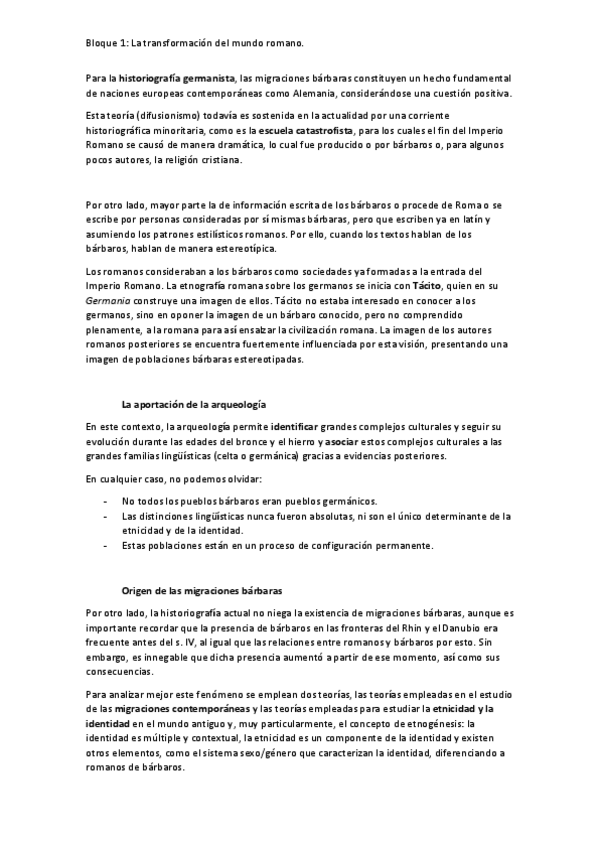 Bloque 1: La transformación del mundo romano.

Para la historiografía germanista, las migraciones bárbaras constituyen un hecho fundamental de naciones europeas contemporáneas como Alemania, considerándose una cuestión positiva.

Esta teoría (difusionismo) todavía es sostenida en la actualidad por una corriente historiográfica minoritaria, como es la escuela catastrofista, para los cuales el fin del Imperio Romano se causó de manera dramática, lo cual fue producido o por bárbaros o, para algunos pocos autores, la religión cristiana.

Por otro lado, mayor parte la de información escrita de los bárbaros o procede de Roma o se escribe por personas consideradas por sí mismas bárbaras, pero que escriben ya en latín y asumiendo los patrones estilísticos romanos. Por ello, cuando los textos hablan de los bárbaros, hablan de manera estereotípica.

Los romanos consideraban a los bárbaros como sociedades ya formadas a la entrada del Imperio Romano. La etnografía romana sobre los germanos se inicia con Tácito, quien en su Germania construye una imagen de ellos. Tácito no estaba interesado en conocer a los germanos, sino en oponer la imagen de un bárbaro conocido, pero no comprendido plenamente, a la romana para así ensalzar la civilización romana. La imagen de los autores romanos posteriores se encuentra fuertemente influenciada por esta visión, presentando una imagen de poblaciones bárbaras estereotipadas.

La aportación de la arqueología

En este contexto, la arqueología permite identificar grandes complejos culturales y seguir su evolución durante las edades del bronce y el hierro y asociar estos complejos culturales a las grandes familias lingüísticas (celta o germánica) gracias a evidencias posteriores.

En cualquier caso, no podemos olvidar:

- No todos los pueblos bárbaros eran pueblos germánicos.
- Las distinciones lingüísticas nunca fueron absolutas, ni son el único determinante de la etnicidad y de la identidad.
- Estas poblaciones están en un proceso de configuración permanente.

Origen de las migraciones bárbaras

Por otro lado, la historiografía actual no niega la existencia de migraciones bárbaras, aunque es importante recordar que la presencia de bárbaros en las fronteras del Rhin y el Danubio era frecuente antes del s. IV, al igual que las relaciones entre romanos y bárbaros por esto. Sin embargo, es innegable que dicha presencia aumentó a partir de ese momento, así como sus consecuencias.

Para analizar mejor este fenómeno se emplean dos teorías, las teorías empleadas en el estudio de las migraciones contemporáneas y las teorías empleadas para estudiar la etnicidad y la identidad en el mundo antiguo y, muy particularmente, el concepto de etnogénesis: la identidad es múltiple y contextual, la etnicidad es un componente de la identidad y existen otros elementos, como el sistema sexo/género que caracterizan la identidad, diferenciando a romanos de bárbaros.